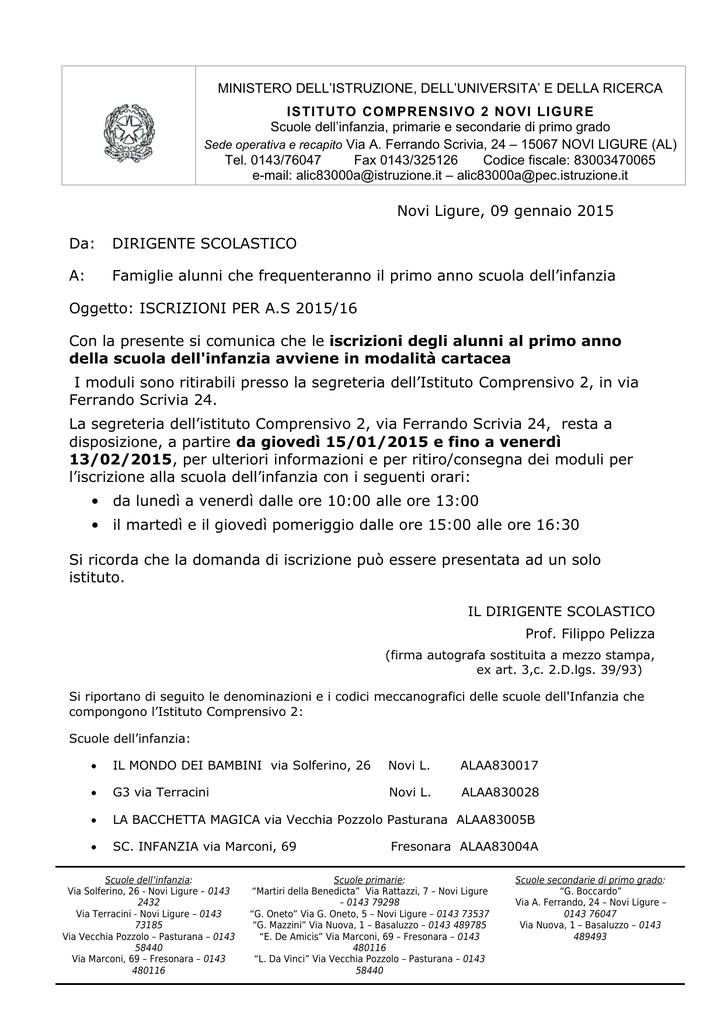 MINISTERO DELL'ISTRUZIONE, DELL'UNIVERSITA' E DELLA RICERCA
ISTITUTO COMPRENSIVO 2 NOVI LIGURE
Scuole dell'infanzia, primarie e secondarie di primo grado
Sede operativa e recapito Via A. Ferrando Scrivia, 24 – 15067 NOVI LIGURE (AL)
Tel. 0143/76047 Fax 0143/325126 Codice fiscale: 83003470065
e-mail: alic83000a@istruzione.it – alic83000a@pec.istruzione.it

Novi Ligure, 09 gennaio 2015

Da: DIRIGENTE SCOLASTICO

A: Famiglie alunni che frequenteranno il primo anno scuola dell'infanzia

Oggetto: ISCRIZIONI PER A.S 2015/16

Con la presente si comunica che le iscrizioni degli alunni al primo anno della scuola dell'infanzia avviene in modalità cartacea

I moduli sono ritirabili presso la segreteria dell'Istituto Comprensivo 2, in via Ferrando Scrivia 24.

La segreteria dell'istituto Comprensivo 2, via Ferrando Scrivia 24, resta a disposizione, a partire da giovedì 15/01/2015 e fino a venerdì 13/02/2015, per ulteriori informazioni e per ritiro/consegna dei moduli per l'iscrizione alla scuola dell'infanzia con i seguenti orari:
• da lunedì a venerdì dalle ore 10:00 alle ore 13:00
• il martedì e il giovedì pomeriggio dalle ore 15:00 alle ore 16:30

Si ricorda che la domanda di iscrizione può essere presentata ad un solo istituto.

IL DIRIGENTE SCOLASTICO
Prof. Filippo Pelizza
(firma autografa sostituita a mezzo stampa, ex art. 3,c. 2.D.lgs. 39/93)

Si riportano di seguito le denominazioni e i codici meccanografici delle scuole dell'Infanzia che compongono l'Istituto Comprensivo 2:

Scuole dell'infanzia:

• IL MONDO DEI BAMBINI via Solferino, 26 Novi L. ALAA830017
• G3 via Terracini Novi L. ALAA830028
• LA BACCHETTA MAGICA via Vecchia Pozzolo Pasturana ALAA83005B
• SC. INFANZIA via Marconi, 69 Fresonara ALAA83004A

Scuole dell'infanzia:
Via Solferino, 26 - Novi Ligure – 0143 2432
Via Terracini - Novi Ligure – 0143 73185
Via Vecchia Pozzolo – Pasturana – 0143 58440
Via Marconi, 69 – Fresonara – 0143 480116

Scuole primarie:
"Martiri della Benedicta" Via Rattazzi, 7 – Novi Ligure – 0143 79298
"G. Oneto" Via G. Oneto, 5 – Novi Ligure – 0143 73537
"G. Mazzini" Via Nuova, 1 – Basaluzzo – 0143 489785
"E. De Amicis" Via Marconi, 69 – Fresonara – 0143 480116
"L. Da Vinci" Via Vecchia Pozzolo – Pasturana – 0143 58440

Scuole secondarie di primo grado:
"G. Boccardo"
Via A. Ferrando, 24 – Novi Ligure – 0143 76047
Via Nuova, 1 – Basaluzzo – 0143 489493